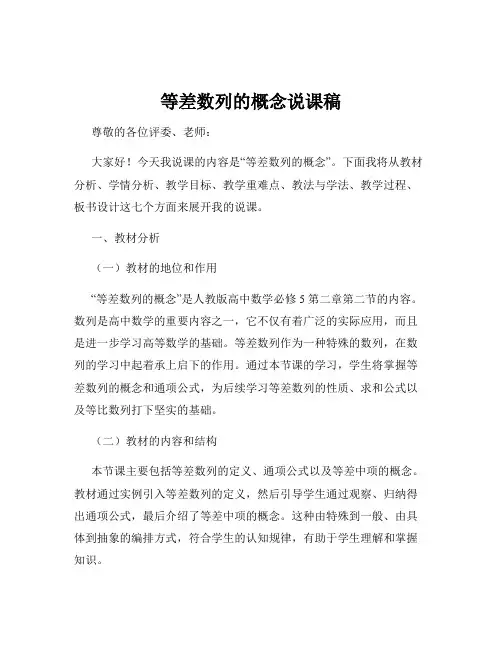 等差数列的概念说课稿

尊敬的各位评委、老师：

大家好！今天我说课的内容是“等差数列的概念”。下面我将从教材分析、学情分析、教学目标、教学重难点、教法与学法、教学过程、板书设计这七个方面来展开我的说课。

一、教材分析

（一）教材的地位和作用

“等差数列的概念”是人教版高中数学必修 5 第二章第二节的内容。数列是高中数学的重要内容之一，它不仅有着广泛的实际应用，而且是进一步学习高等数学的基础。等差数列作为一种特殊的数列，在数列的学习中起着承上启下的作用。通过本节课的学习，学生将掌握等差数列的概念和通项公式，为后续学习等差数列的性质、求和公式以及等比数列打下坚实的基础。

（二）教材的内容和结构

本节课主要包括等差数列的定义、通项公式以及等差中项的概念。教材通过实例引入等差数列的定义，然后引导学生通过观察、归纳得出通项公式，最后介绍了等差中项的概念。这种由特殊到一般、由具体到抽象的编排方式，符合学生的认知规律，有助于学生理解和掌握知识。